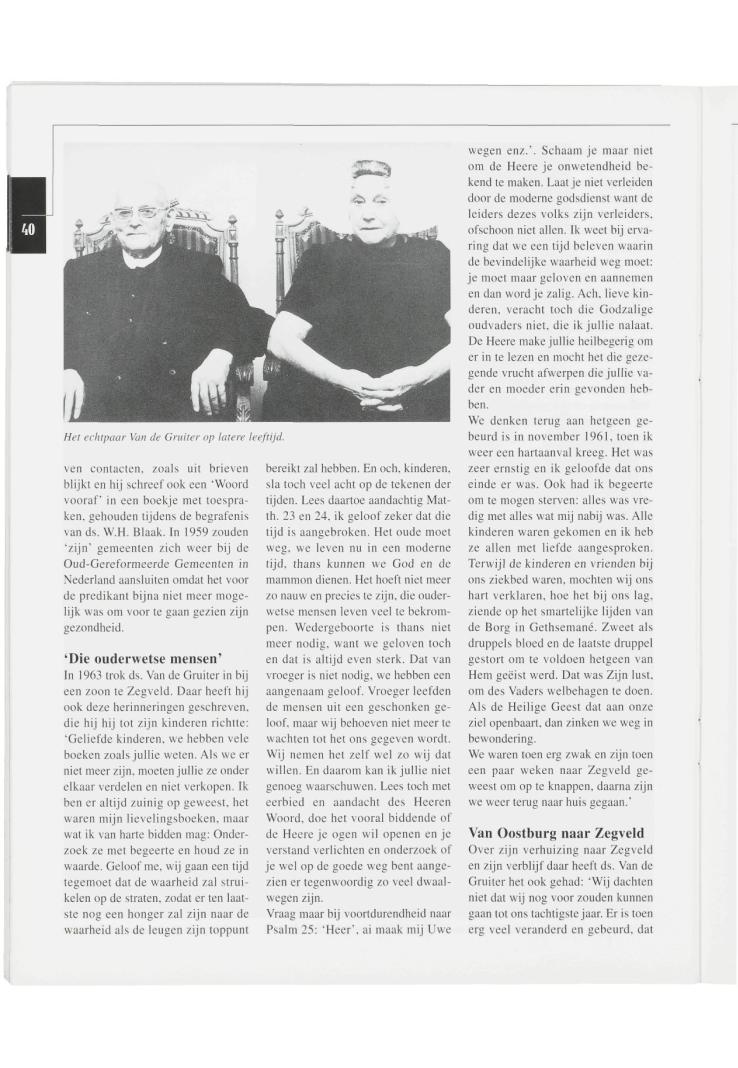 40

Het echtpaar Van de Gruiter op latere leeftijd.

ven contacten, zoals uit brieven blijkt en hij schreef ook een 'Woord vooraf' in een boekje met toespraken, gehouden tijdens de begrafenis van ds. W.H. Blaak. In 1959 zouden 'zijn' gemeenten zich weer bij de Oud-Gereformeerde Gemeenten in Nederland aansluiten omdat het voor de predikant bijna niet meer mogelijk was om voor te gaan gezien zijn gezondheid.

'Die ouderwetse mensen'
In 1963 trok ds. Van de Gruiter in bij een zoon te Zegveld. Daar heeft hij ook deze herinneringen geschreven, die hij hij tot zijn kinderen richtte: 'Geliefde kinderen, we hebben vele boeken zoals jullie weten. Als we er niet meer zijn, moeten jullie ze onder elkaar verdelen en niet verkopen. Ik ben er altijd zuinig op geweest, het waren mijn lievelingsboeken, maar wat ik van harte bidden mag: Onderzoek ze met begeerte en houd ze in waarde. Geloof me, wij gaan een tijd tegemoet dat de waarheid zal struikelen op de straten, zodat er ten laatste nog een honger zal zijn naar de waarheid als de leugen zijn toppunt bereikt zal hebben. En och, kinderen, sla toch veel acht op de tekenen der tijden. Lees daartoe aandachtig Matth. 23 en 24, ik geloof zeker dat die tijd is aangebroken. Het oude moet weg, we leven nu in een moderne tijd, thans kunnen we God en de mammon dienen. Het hoeft niet meer zo nauw en precies te zijn, die ouderwetse mensen leven veel te bekrompen. Wedergeboorte is thans niet meer nodig, want we geloven toch en dat is altijd even sterk. Dat van vroeger is niet nodig, we hebben een aangenaam geloof. Vroeger leefden de mensen uit een geschonken geloof, maar wij behoeven niet meer te wachten tot het ons gegeven wordt. Wij nemen het zelf wel zo wij dat willen. En daarom kan ik jullie niet genoeg waarschuwen. Lees toch met eerbied en aandacht des Heeren Woord, doe het vooral biddende of de Heere je ogen wil openen en je verstand verlichten en onderzoek of je wel op de goede weg bent aangezien er tegenwoordig zo veel dwaalwegen zijn.
Vraag maar bij voortdurendheid naar Psalm 25: 'Heer', ai maak mij Uwe wegen enz.'. Schaam je maar niet om de Heere je onwetendheid bekend te maken. Laat je niet verleiden door de moderne godsdienst want de leiders dezes volks zijn verleiders, ofschoon niet allen. Ik weet bij ervaring dat we een tijd beleven waarin de bevindelijke waarheid weg moet: je moet maar geloven en aannemen en dan word je zalig. Ach, lieve kinderen, veracht toch die Godzalige oudvaders niet, die ik jullie nalaat. De Heere make jullie heilbegerig om er in te lezen en mocht het die gezegende vrucht afwerpen die jullie vader en moeder erin gevonden hebben.
We denken terug aan hetgeen gebeurd is in november 1961, toen ik weer een hartaanval kreeg. Het was zeer ernstig en ik geloofde dat ons einde er was. Ook had ik begeerte om te mogen sterven: alles was vredig met alles wat mij nabij was. Alle kinderen waren gekomen en ik heb ze allen met liefde aangesproken. Terwijl de kinderen en vrienden bij ons ziekbed waren, mochten wij ons hart verklaren, hoe het bij ons lag, ziende op het smartelijke lijden van de Borg in Gethsemané. Zweet als druppels bloed en de laatste druppel gestort om te voldoen hetgeen van Hem geëist werd. Dat was Zijn lust, om des Vaders welbehagen te doen. Als de Heilige Geest dat aan onze ziel openbaart, dan zinken we weg in bewondering.
We waren toen erg zwak en zijn toen een paar weken naar Zegveld geweest om op te knappen, daarna zijn we weer terug naar huis gegaan.'

Van Oostburg naar Zegveld
Over zijn verhuizing naar Zegveld en zijn verblijf daar heeft ds. Van de Gruiter het ook gehad: 'Wij dachten niet dat wij nog voor zouden kunnen gaan tot ons tachtigste jaar. Er is toen erg veel veranderd en gebeurd, dat